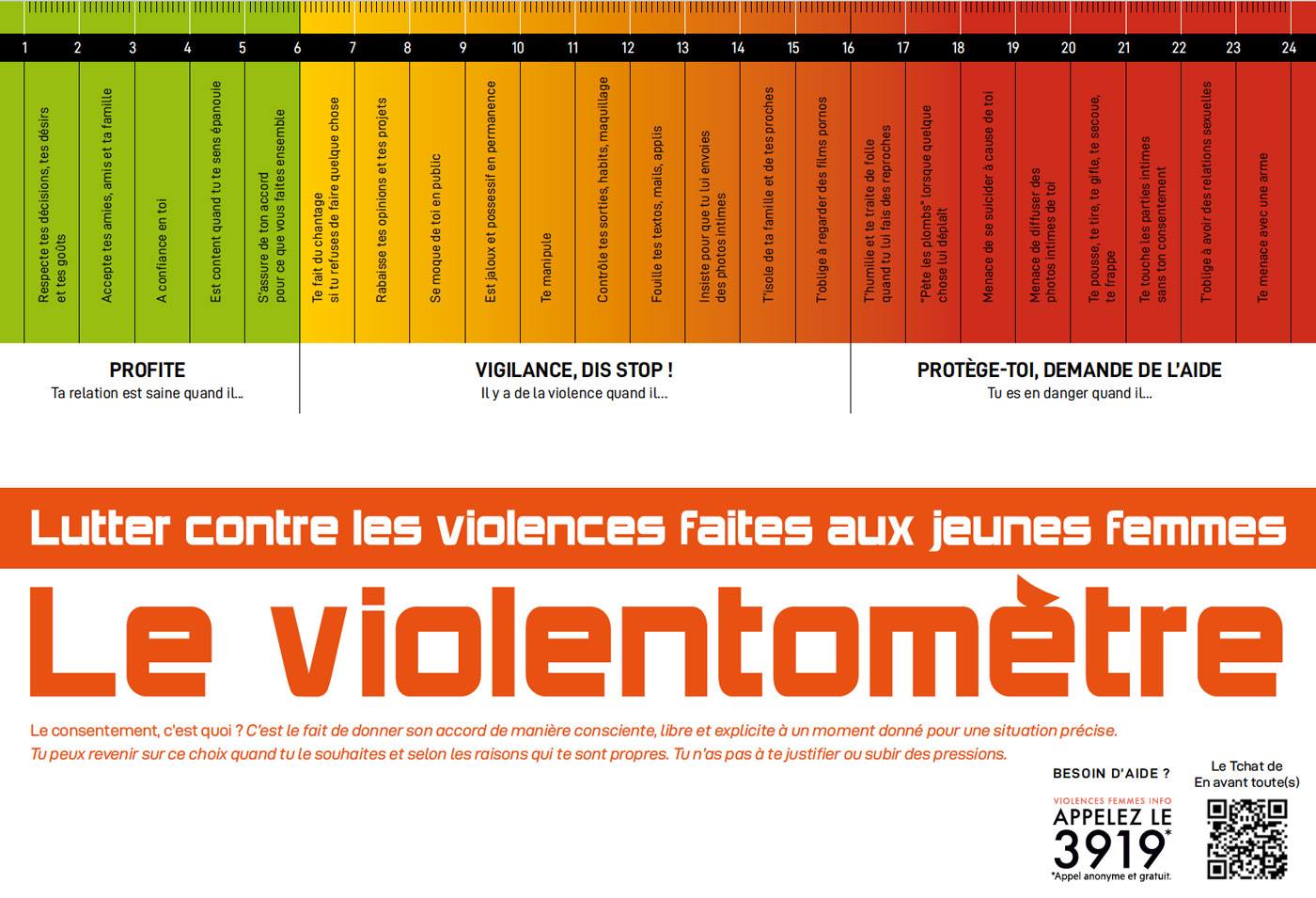 1 2 3 4 5 6 7 8 9 10 11 12 13 14 15 16 17 18 19 20 21 22 23 24

Respecte tes décisions, tes désirs et tes goûts

Accepte tes amies, amis et ta famille

A confiance en toi

Est content quand tu te sens épanouie

S'assure de ton accord pour ce que vous faites ensemble

Te fait du chantage si tu refuses de faire quelque chose

Rabaisse tes opinions et tes projets

Se moque de toi en public

Est jaloux et possessif en permanence

Te manipule

Contrôle tes sorties, habits, maquillage

Fouille tes textos, mails, applis

Insiste pour que tu lui envoies des photos intimes

T'isole de ta famille et de tes proches

T'oblige à regarder des films pornos

T'humilie et te traite de folle quand tu lui fais des reproches

"Pète les plombs" lorsque quelque chose lui déplaît

Menace de se suicider à cause de toi

Menace de diffuser des photos intimes de toi

Te pousse, te tire, te gifle, te secoue, te frappe

Te touche les parties intimes sans ton consentement

T'oblige à avoir des relations sexuelles

Te menace avec une arme

PROFITE
Ta relation est saine quand il...

VIGILANCE, DIS STOP !
Il y a de la violence quand il...

PROTÈGE-TOI, DEMANDE DE L'AIDE
Tu es en danger quand il...

Lutter contre les violences faites aux jeunes femmes

Le violentomètre

Le consentement, c'est quoi ? C'est le fait de donner son accord de manière consciente, libre et explicite à un moment donné pour une situation précise. Tu peux revenir sur ce choix quand tu le souhaites et selon les raisons qui te sont propres. Tu n'as pas à te justifier ou subir des pressions.

BESOIN D'AIDE ?

VIOLENCES FEMMES INFO
APPELEZ LE
3919*
*Appel anonyme et gratuit.

Le Tchat de
En avant toute(s)